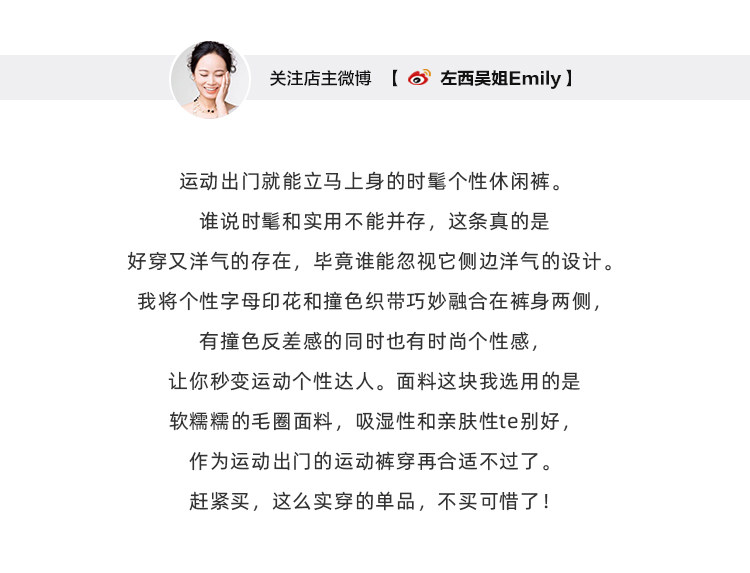 关注店主微博 【左西吴姐Emily】

运动出门就能立马上身的时髦个性休闲裤。

谁说时髦和实用不能并存，这条真的是

好穿又洋气的存在，毕竟谁能忽视它侧边洋气的设计。

我将个性字母印花和撞色织带巧妙融合在裤身两侧，

有撞色反差感的同时也有时尚个性感，

让你秒变运动个性达人。面料这块我选用的是

软糯糯的毛圈面料，吸湿性和亲肤性te别好，

作为运动出门的运动裤穿再合适不过了。

赶紧买，这么实穿的单品，不买可惜了！